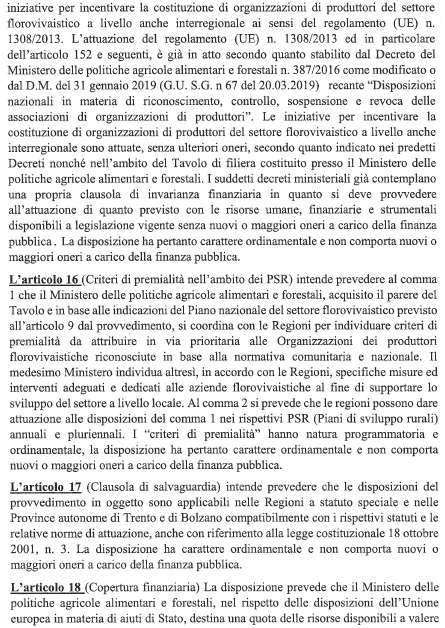 iniziative per incentivare la costituzione di organizzazioni di produttori del settore florovivaistico a livello anche interregionale ai sensi del regolamento (UE) n. 1308/2013. L'attuazione del regolamento (UE) n. 1308/2013 ed in particolare dell'articolo 152 e seguenti, è già in atto secondo quanto stabilito dal Decreto del Ministero delle politiche agricole alimentari e forestali n. 387/2016 come modificato o dal D.M. del 31 gennaio 2019 (G.U. S.G. n 67 del 20.03.2019) recante "Disposizioni nazionali in materia di riconoscimento, controllo, sospensione e revoca delle associazioni di organizzazioni di produttori". Le iniziative per incentivare la costituzione di organizzazioni di produttori del settore florovivaistico a livello anche interregionale sono attuate, senza ulteriori oneri, secondo quanto indicato nei predetti Decreti nonché nell'ambito del Tavolo di filiera costituito presso il Ministero delle politiche agricole alimentari e forestali. I suddetti decreti ministeriali già contemplano una propria clausola di invarianza finanziaria in quanto si deve provvedere all'attuazione di quanto previsto con le risorse umane, finanziarie e strumentali disponibili a legislazione vigente senza nuovi o maggiori oneri a carico della finanza pubblica. La disposizione ha pertanto carattere ordinamentale e non comporta nuovi o maggiori oneri a carico della finanza pubblica.

L'articolo 16 (Criteri di premialità nell'ambito dei PSR) intende prevedere al comma 1 che il Ministero delle politiche agricole alimentari e forestali, acquisito il parere del Tavolo e in base alle indicazioni del Piano nazionale del settore florovivaistico previsto all'articolo 9 dal provvedimento, si coordina con le Regioni per individuare criteri di premialità da attribuire in via prioritaria alle Organizzazioni dei produttori florovivaistiche riconosciute in base alla normativa comunitaria e nazionale. Il medesimo Ministero individua altresì, in accordo con le Regioni, specifiche misure ed interventi adeguati e dedicati alle aziende florovivaistiche al fine di supportare lo sviluppo del settore a livello locale. Al comma 2 si prevede che le regioni possono dare attuazione alle disposizioni del comma 1 nei rispettivi PSR (Piani di sviluppo rurali) annuali e pluriennali. I "criteri di premialità" hanno natura programmatoria e ordinamentale, la disposizione ha pertanto carattere ordinamentale e non comporta nuovi o maggiori oneri a carico della finanza pubblica.

L'articolo 17 (Clausola di salvaguardia) intende prevedere che le disposizioni del provvedimento in oggetto sono applicabili nelle Regioni a statuto speciale e nelle Province autonome di Trento e di Bolzano compatibilmente con i rispettivi statuti e le relative norme di attuazione, anche con riferimento alla legge costituzionale 18 ottobre 2001, n. 3. La disposizione ha carattere ordinamentale e non comporta nuovi o maggiori oneri a carico della finanza pubblica.

L'articolo 18 (Copertura finanziaria) La disposizione prevede che il Ministero delle politiche agricole alimentari e forestali, nel rispetto delle disposizioni dell'Unione europea in materia di aiuti di Stato, destina una quota delle risorse disponibili a valere